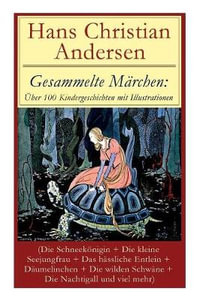 Hans Christian Andersen

Gesammelte Märchen:
Über 100 Kindergeschichten mit Illustrationen

(Die Schneekönigin + Die kleine Seejungfrau + Das hässliche Entlein + Däumelinchen + Die wilden Schwäne + Die Nachtigall und viel mehr)